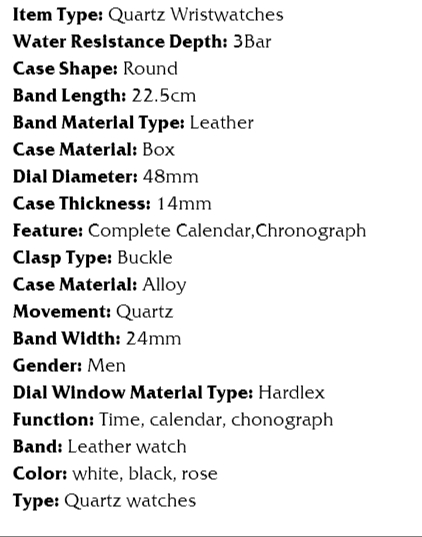 Item Type: Quartz Wristwatches
Water Resistance Depth: 3Bar
Case Shape: Round
Band Length: 22.5cm
Band Material Type: Leather
Case Material: Box
Dial Diameter: 48mm
Case Thickness: 14mm
Feature: Complete Calendar,Chronograph
Clasp Type: Buckle
Case Material: Alloy
Movement: Quartz
Band Width: 24mm
Gender: Men
Dial Window Material Type: Hardlex
Function: Time, calendar, chonograph
Band: Leather watch
Color: white, black, rose
Type: Quartz watches